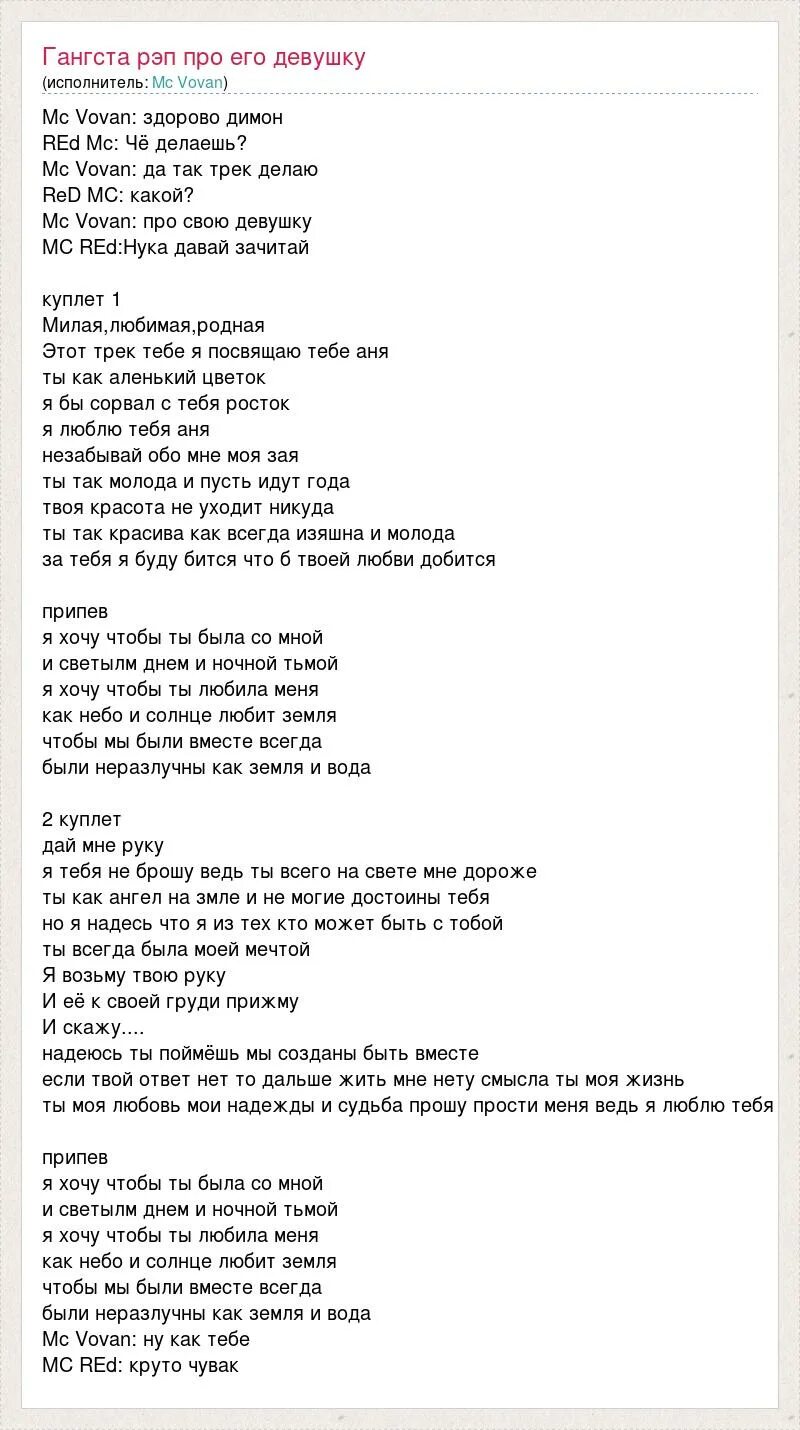 Гангста рэп про его девушку
(исполнитель: Mc Vovan)

Mc Vovan: здорово димон
REd Mc: Чё делаешь?
Mc Vovan: да так трек делаю
ReD MC: какой?
Mc Vovan: про свою девушку
MC REd:Нука давай зачитай

куплет 1
Милая,любимая,родная
Этот трек тебе я посвящаю тебе аня
ты как аленький цветок
я бы сорвал с тебя росток
я люблю тебя аня
незабывай обо мне моя зая
ты так молода и пусть идут года
твоя красота не уходит никуда
ты так красива как всегда изяшна и молода
за тебя я буду бится что б твоей любви добится

припев
я хочу чтобы ты была со мной
и светылм днем и ночной тьмой
я хочу чтобы ты любила меня
как небо и солнце любит земля
чтобы мы были вместе всегда
были неразлучны как земля и вода

2 куплет
дай мне руку
я тебя не брошу ведь ты всего на свете мне дороже
ты как ангел на змле и не могие достоины тебя
но я надесь что я из тех кто может быть с тобой
ты всегда была моей мечтой
Я возьму твою руку
И её к своей груди прижму
И скажу....
надеюсь ты поймёшь мы созданы быть вместе
если твой ответ нет то дальше жить мне нету смысла ты моя жизнь
ты моя любовь мои надежды и судьба прошу прости меня ведь я люблю тебя

припев
я хочу чтобы ты была со мной
и светылм днем и ночной тьмой
я хочу чтобы ты любила меня
как небо и солнце любит земля
чтобы мы были вместе всегда
были неразлучны как земля и вода
Mc Vovan: ну как тебе
MC REd: круто чувак